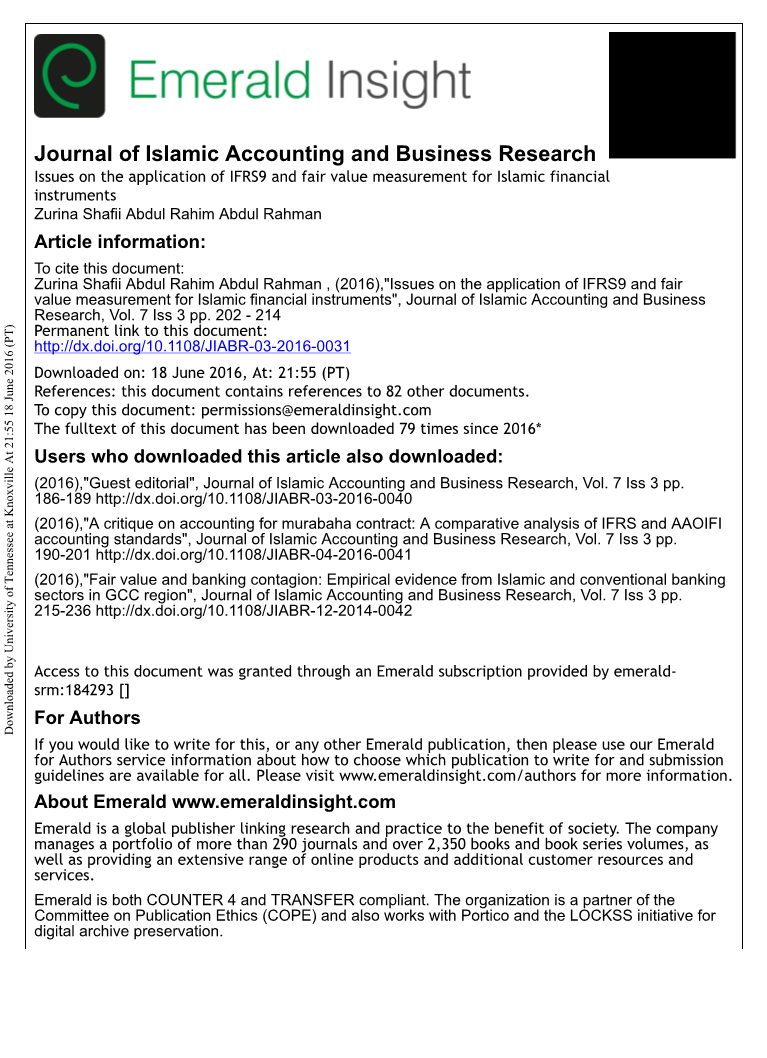 Emerald Insight

Journal of Islamic Accounting and Business Research
Issues on the application of IFRS9 and fair value measurement for Islamic financial instruments
Zurina Shafii Abdul Rahim Abdul Rahman

Article information:
To cite this document:
Zurina Shafii Abdul Rahim Abdul Rahman , (2016),"Issues on the application of IFRS9 and fair value measurement for Islamic financial instruments", Journal of Islamic Accounting and Business Research, Vol. 7 Iss 3 pp. 202 - 214
Permanent link to this document:
http://dx.doi.org/10.1108/JIABR-03-2016-0031

Downloaded on: 18 June 2016, At: 21:55 (PT)
References: this document contains references to 82 other documents.
To copy this document: permissions@emeraldinsight.com
The fulltext of this document has been downloaded 79 times since 2016*

Users who downloaded this article also downloaded:
(2016),"Guest editorial", Journal of Islamic Accounting and Business Research, Vol. 7 Iss 3 pp. 186-189 http://dx.doi.org/10.1108/JIABR-03-2016-0040
(2016),"A critique on accounting for murabaha contract: A comparative analysis of IFRS and AAOIFI accounting standards", Journal of Islamic Accounting and Business Research, Vol. 7 Iss 3 pp. 190-201 http://dx.doi.org/10.1108/JIABR-04-2016-0041
(2016),"Fair value and banking contagion: Empirical evidence from Islamic and conventional banking sectors in GCC region", Journal of Islamic Accounting and Business Research, Vol. 7 Iss 3 pp. 215-236 http://dx.doi.org/10.1108/JIABR-12-2014-0042

Access to this document was granted through an Emerald subscription provided by emerald-srm:184293 []

For Authors
If you would like to write for this, or any other Emerald publication, then please use our Emerald for Authors service information about how to choose which publication to write for and submission guidelines are available for all. Please visit www.emeraldinsight.com/authors for more information.

About Emerald www.emeraldinsight.com
Emerald is a global publisher linking research and practice to the benefit of society. The company manages a portfolio of more than 290 journals and over 2,350 books and book series volumes, as well as providing an extensive range of online products and additional customer resources and services.

Emerald is both COUNTER 4 and TRANSFER compliant. The organization is a partner of the Committee on Publication Ethics (COPE) and also works with Portico and the LOCKSS initiative for digital archive preservation.

Downloaded by University of Tennessee at Knoxville At 21:55 18 June 2016 (PT)